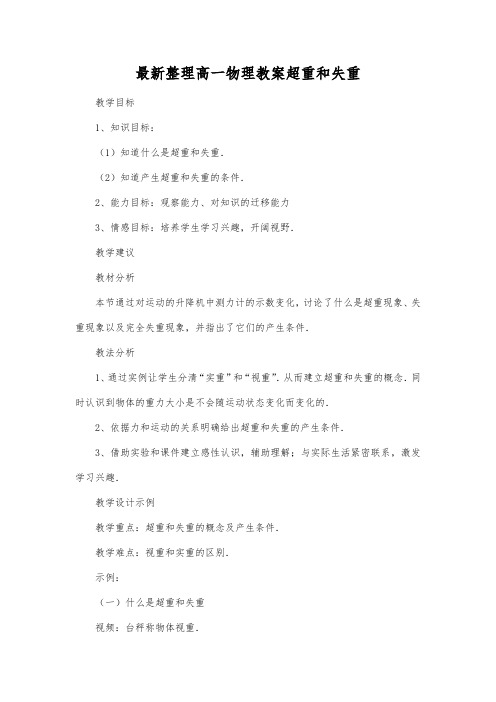 最新整理高一物理教案超重和失重

教学目标

1、知识目标：

（1）知道什么是超重和失重.

（2）知道产生超重和失重的条件.

2、能力目标：观察能力、对知识的迁移能力

3、情感目标：培养学生学习兴趣，开阔视野.

教学建议

教材分析

本节通过对运动的升降机中测力计的示数变化，讨论了什么是超重现象、失重现象以及完全失重现象，并指出了它们的产生条件.

教法分析

1、通过实例让学生分清“实重”和“视重”.从而建立超重和失重的概念.同时认识到物体的重力大小是不会随运动状态变化而变化的.

2、依据力和运动的关系明确给出超重和失重的产生条件.

3、借助实验和课件建立感性认识，辅助理解；与实际生活紧密联系，激发学习兴趣.

教学设计示例

教学重点：超重和失重的概念及产生条件.

教学难点：视重和实重的区别.

示例：

（一）什么是超重和失重

视频：台秤称物体视重.